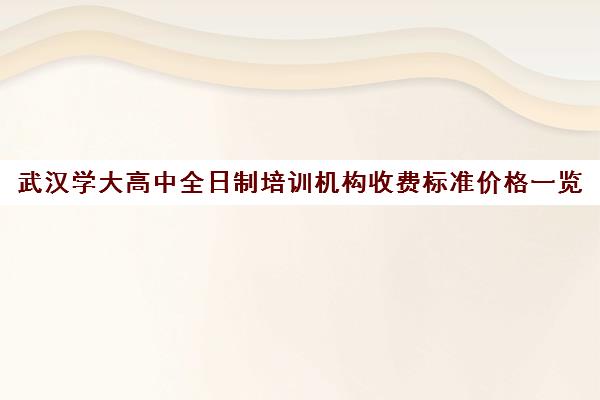 武汉学大高中全日制培训机构收费标准价格一览